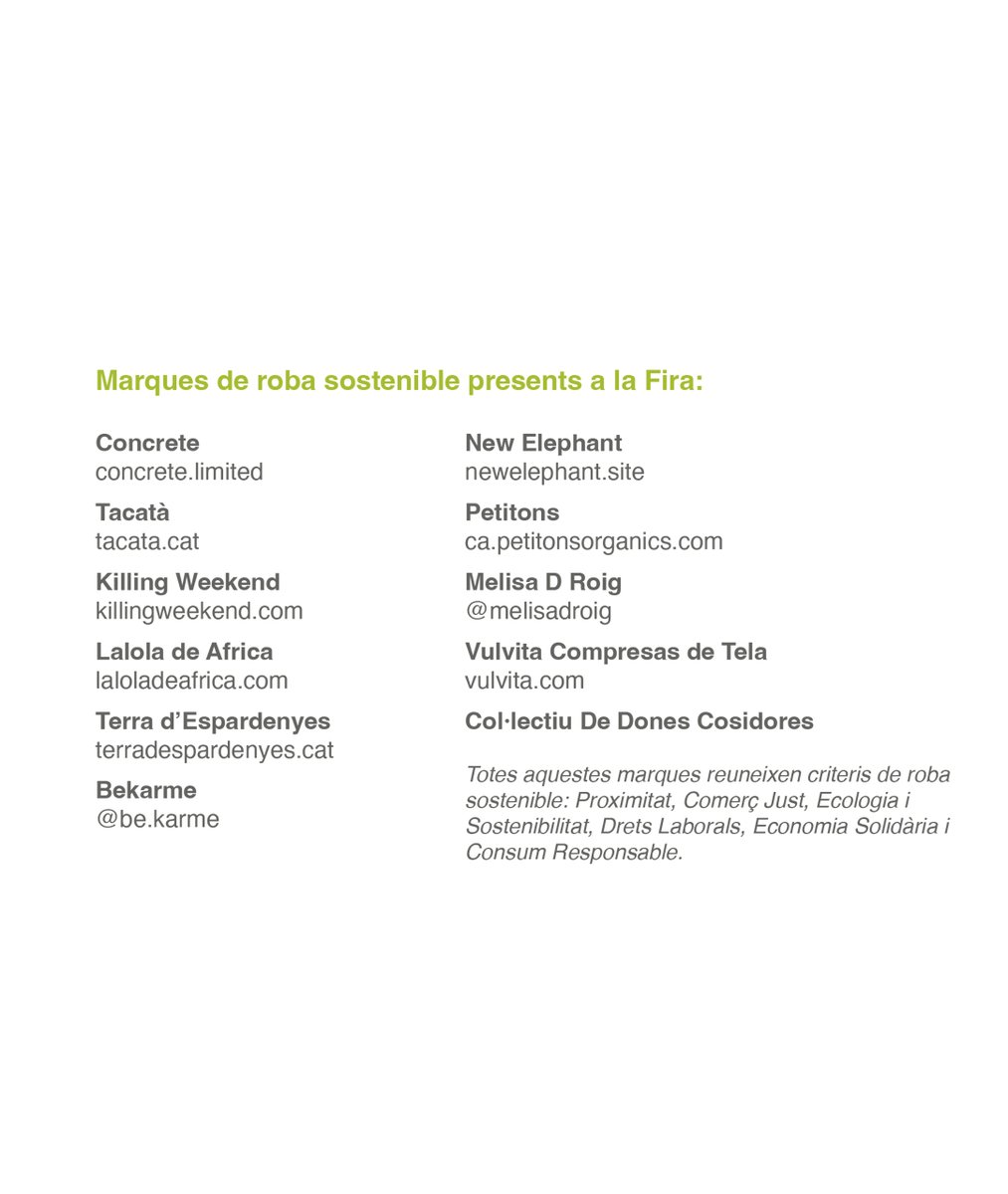 Marques de roba sostenible presents a la Fira:

Concrete
concrete.limited

Tacatà
tacata.cat

Killing Weekend
killingweekend.com

Lalola de Africa
laloladeafrica.com

Terra d'Espardenyes
terradespardenyes.cat

Bekarme
@be.karme

New Elephant
newelephant.site

Petitons
ca.petitonsorganics.com

Melisa D Roig
@melisadroig

Vulvita Compresas de Tela
vulvita.com

Col·lectiu De Dones Cosidores

Totes aquestes marques reuneixen criteris de roba sostenible: Proximitat, Comerç Just, Ecologia i Sostenibilitat, Drets Laborals, Economia Solidària i Consum Responsable.